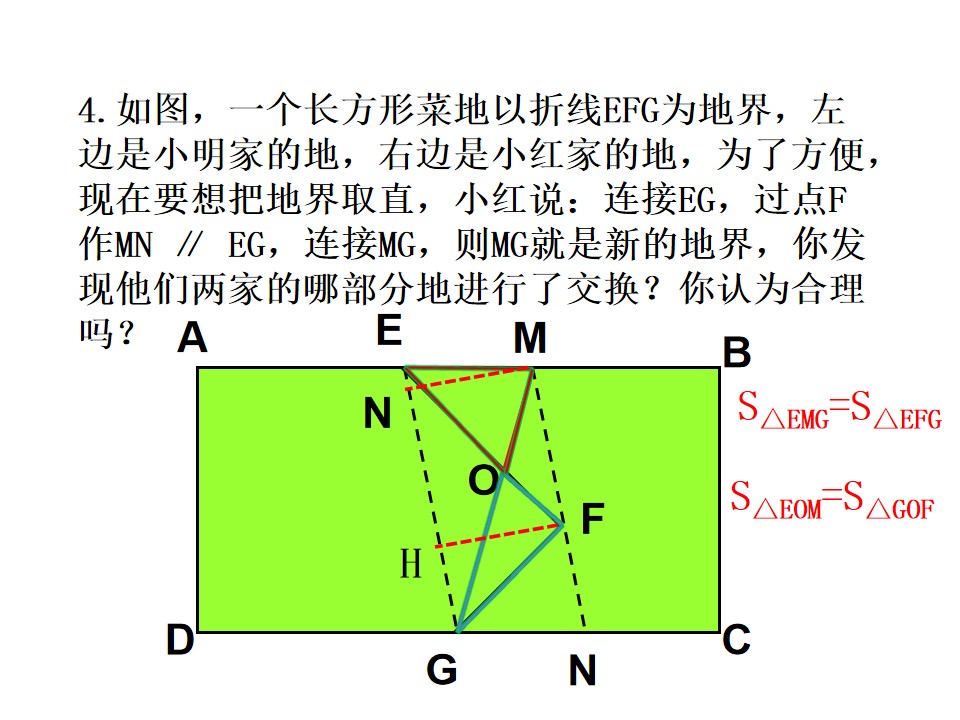 4.如图，一个长方形菜地以折线EFG为地界，左边是小明家的地，右边是小红家的地，为了方便，现在要想把地界取直，小红说：连接EG，过点F作MN // EG，连接MG，则MG就是新的地界，你发现他们两家的哪部分地进行了交换？你认为合理吗？

A
E
M
B
N
O
F
H
D
G
N
C

$S_{\triangle EMG}=S_{\triangle EFG}$

$S_{\triangle EOM}=S_{\triangle GOF}$